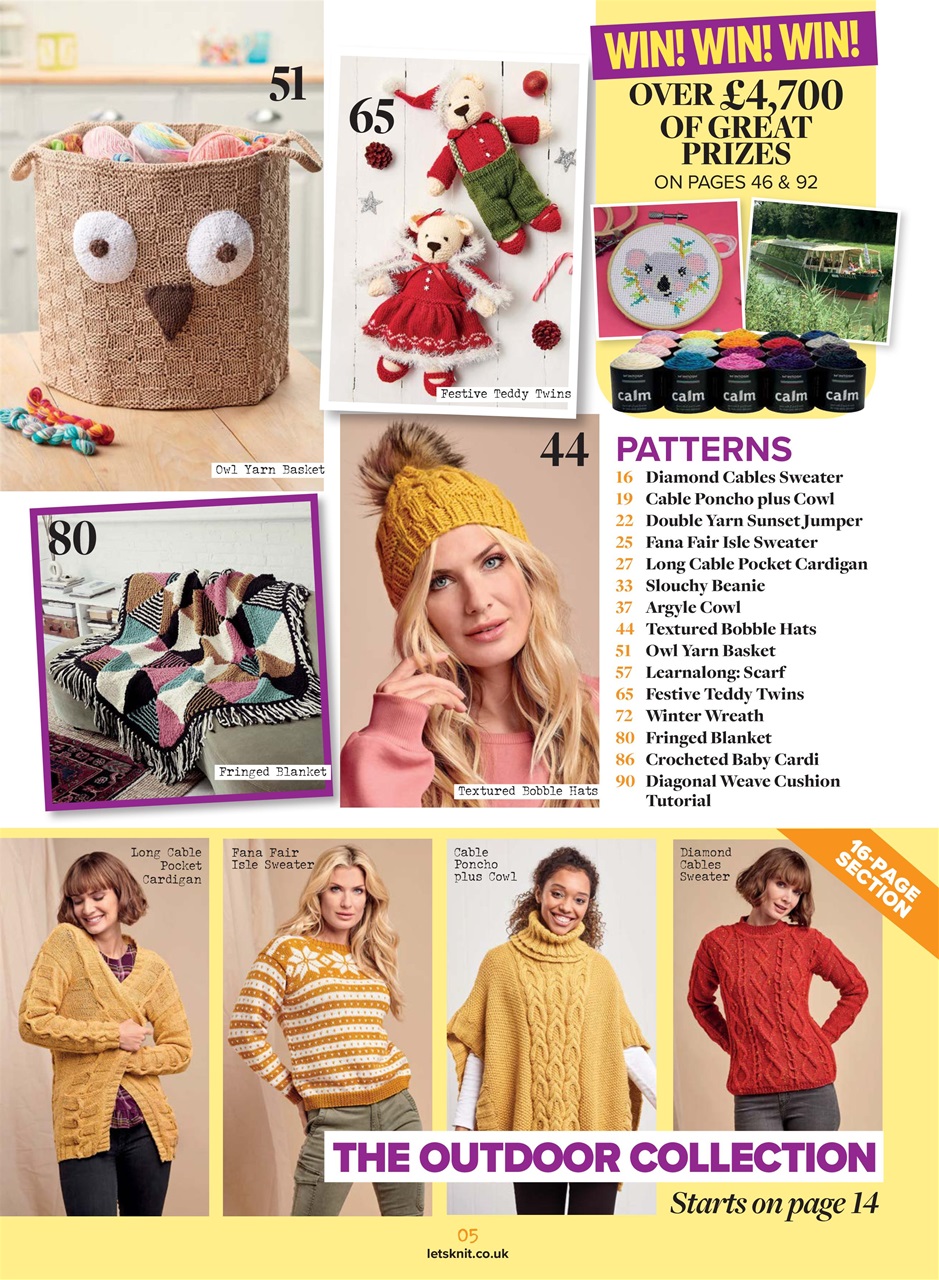 51

Owl Yarn Basket

65

Festive Teddy Twins

WIN! WIN! WIN!
OVER £4,700 OF GREAT PRIZES
ON PAGES 46 & 92

calm calm calm calm calm

80

Fringed Blanket

44

Textured Bobble Hats

PATTERNS
16 Diamond Cables Sweater
19 Cable Poncho plus Cowl
22 Double Yarn Sunset Jumper
25 Fana Fair Isle Sweater
27 Long Cable Pocket Cardigan
33 Slouchy Beanie
37 Argyle Cowl
44 Textured Bobble Hats
51 Owl Yarn Basket
57 Learnalong: Scarf
65 Festive Teddy Twins
72 Winter Wreath
80 Fringed Blanket
86 Crocheted Baby Cardi
90 Diagonal Weave Cushion Tutorial

Long Cable Pocket Cardigan

Fana Fair Isle Sweater

Cable Poncho plus Cowl

Diamond Cables Sweater

16-PAGE SECTION

THE OUTDOOR COLLECTION
Starts on page 14

05
letsknit.co.uk